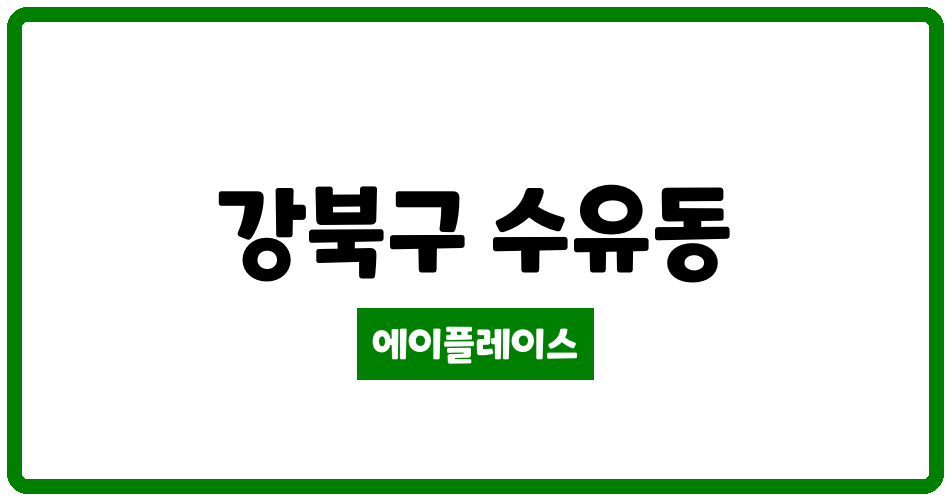 강북구 수유동

에이플레이스